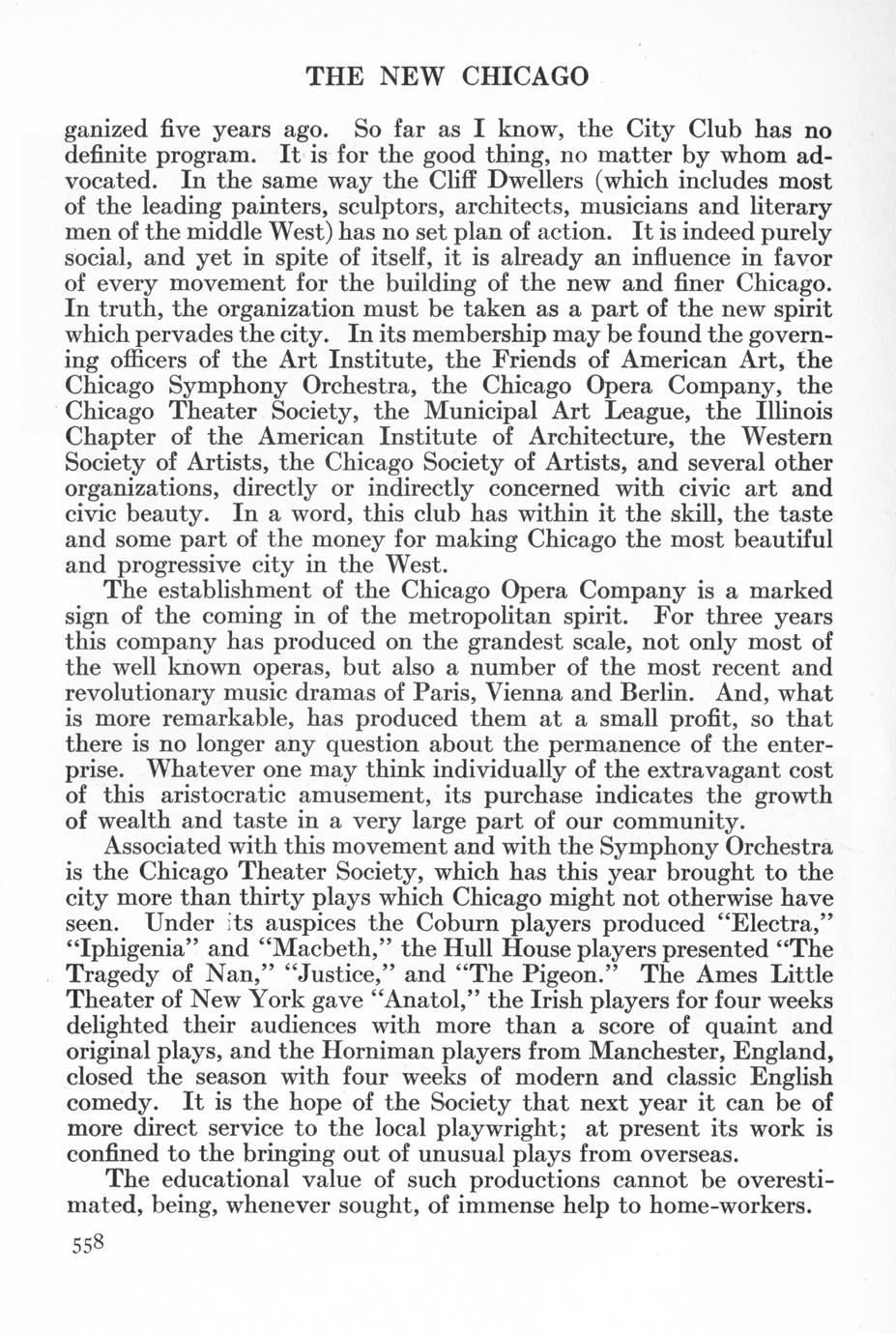 THE NEW CHICAGO

ganized five years ago. So far as I know, the City Club has no definite program. It is for the good thing, no matter by whom advocated. In the same way the Cliff Dwellers (which includes most of the leading painters, sculptors, architects, musicians and literary men of the middle West) has no set plan of action. It is indeed purely social, and yet in spite of itself, it is already an influence in favor of every movement for the building of the new and finer Chicago. In truth, the organization must be taken as a part of the new spirit which pervades the city. In its membership may be found the governing officers of the Art Institute, the Friends of American Art, the Chicago Symphony Orchestra, the Chicago Opera Company, the Chicago Theater Society, the Municipal Art League, the Illinois Chapter of the American Institute of Architecture, the Western Society of Artists, the Chicago Society of Artists, and several other organizations, directly or indirectly concerned with civic art and civic beauty. In a word, this club has within it the skill, the taste and some part of the money for making Chicago the most beautiful and progressive city in the West.

The establishment of the Chicago Opera Company is a marked sign of the coming in of the metropolitan spirit. For three years this company has produced on the grandest scale, not only most of the well known operas, but also a number of the most recent and revolutionary music dramas of Paris, Vienna and Berlin. And, what is more remarkable, has produced them at a small profit, so that there is no longer any question about the permanence of the enterprise. Whatever one may think individually of the extravagant cost of this aristocratic amusement, its purchase indicates the growth of wealth and taste in a very large part of our community.

Associated with this movement and with the Symphony Orchestra is the Chicago Theater Society, which has this year brought to the city more than thirty plays which Chicago might not otherwise have seen. Under its auspices the Coburn players produced "Electra," "Iphigenia" and "Macbeth," the Hull House players presented "The Tragedy of Nan," "Justice," and "The Pigeon." The Ames Little Theater of New York gave "Anatol," the Irish players for four weeks delighted their audiences with more than a score of quaint and original plays, and the Horniman players from Manchester, England, closed the season with four weeks of modern and classic English comedy. It is the hope of the Society that next year it can be of more direct service to the local playwright; at present its work is confined to the bringing out of unusual plays from overseas.

The educational value of such productions cannot be overestimated, being, whenever sought, of immense help to home-workers.

558